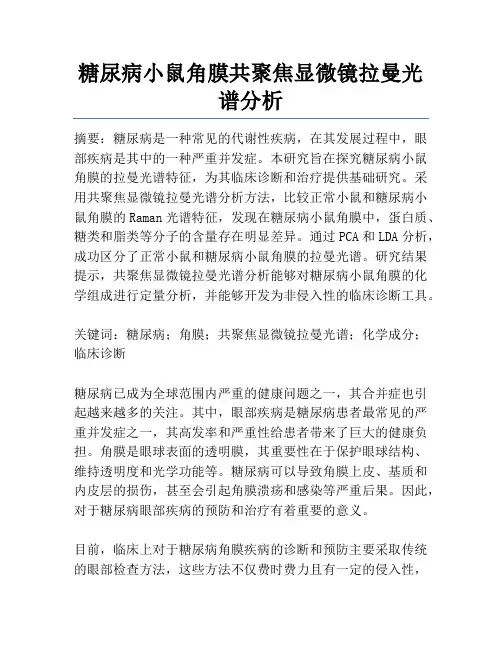 糖尿病小鼠角膜共聚焦显微镜拉曼光谱分析

摘要：糖尿病是一种常见的代谢性疾病，在其发展过程中，眼部疾病是其中的一种严重并发症。本研究旨在探究糖尿病小鼠角膜的拉曼光谱特征，为其临床诊断和治疗提供基础研究。采用共聚焦显微镜拉曼光谱分析方法，比较正常小鼠和糖尿病小鼠角膜的 Raman 光谱特征，发现在糖尿病小鼠角膜中，蛋白质、糖类和脂类等分子的含量存在明显差异。通过 PCA 和 LDA 分析，成功区分了正常小鼠和糖尿病小鼠角膜的拉曼光谱。研究结果提示，共聚焦显微镜拉曼光谱分析能够对糖尿病小鼠角膜的化学组成进行定量分析，并能够开发为非侵入性的临床诊断工具。

关键词：糖尿病；角膜；共聚焦显微镜拉曼光谱；化学成分；临床诊断

糖尿病已成为全球范围内严重的健康问题之一，其合并症也引起越来越多的关注。其中，眼部疾病是糖尿病患者最常见的严重并发症之一，其高发率和严重性给患者带来了巨大的健康负担。角膜是眼球表面的透明膜，其重要性在于保护眼球结构、维持透明度和光学功能等。糖尿病可以导致角膜上皮、基质和内皮层的损伤，甚至会引起角膜溃疡和感染等严重后果。因此，对于糖尿病眼部疾病的预防和治疗有着重要的意义。

目前，临床上对于糖尿病角膜疾病的诊断和预防主要采取传统的眼部检查方法，这些方法不仅费时费力且有一定的侵入性，